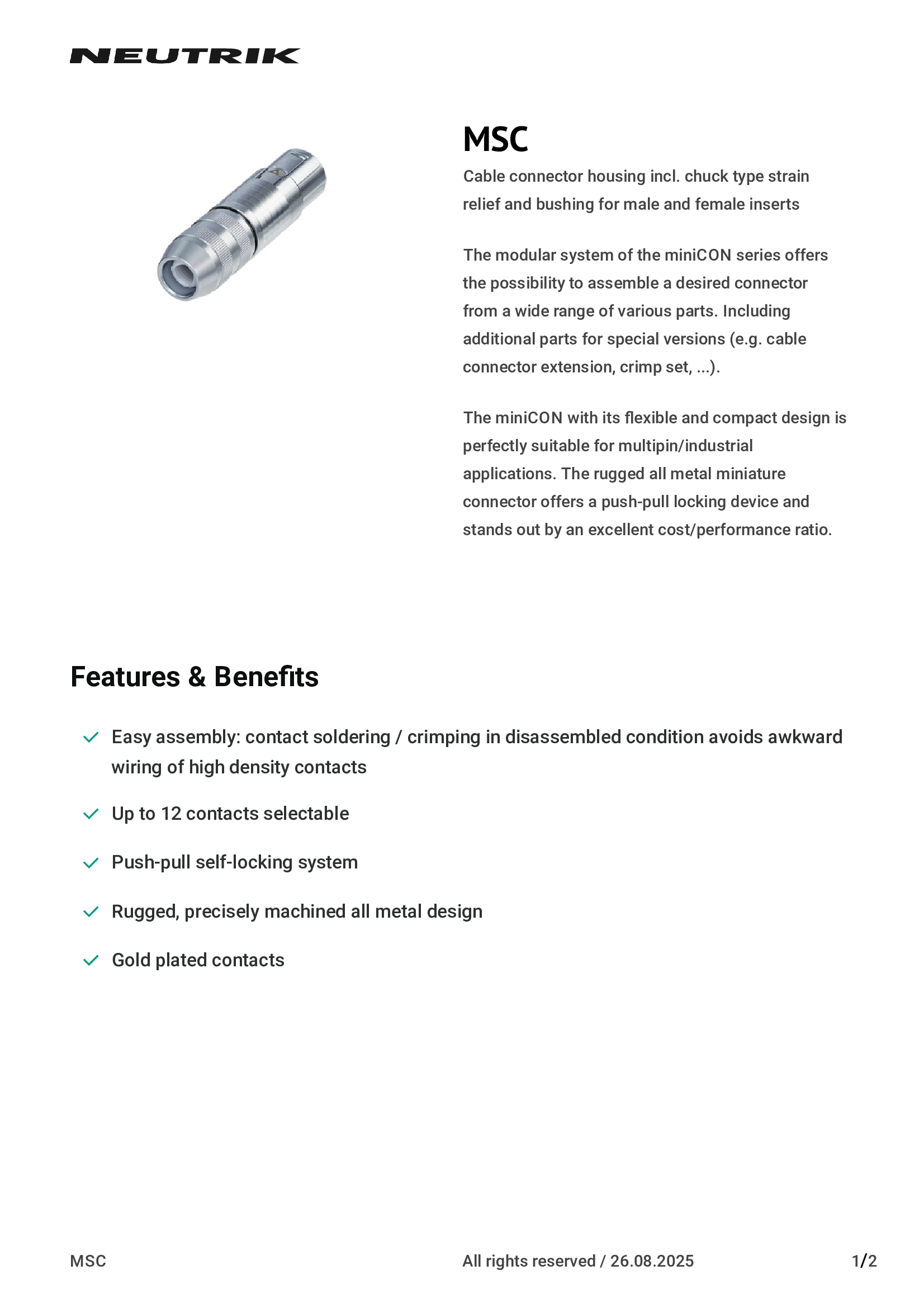 NEUTRIK

MSC

Cable connector housing incl. chuck type strain relief and bushing for male and female inserts

The modular system of the miniCON series offers the possibility to assemble a desired connector from a wide range of various parts. Including additional parts for special versions (e.g. cable connector extension, crimp set, ...).

The miniCON with its flexible and compact design is perfectly suitable for multipin/industrial applications. The rugged all metal miniature connector offers a push-pull locking device and stands out by an excellent cost/performance ratio.

Features & Benefits

Easy assembly: contact soldering / crimping in disassembled condition avoids awkward wiring of high density contacts

Up to 12 contacts selectable

Push-pull self-locking system

Rugged, precisely machined all metal design

Gold plated contacts

MSC

All rights reserved / 26.08.2025

1/2